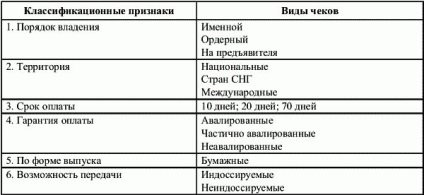 | Классификационные признаки | Виды чеков |
|---|---|
| 1. Порядок владения | Именной<br>Ордерный<br>На предъявителя |
| 2. Территория | Национальные<br>Стран СНГ<br>Международные |
| 3. Срок оплаты | 10 дней; 20 дней; 70 дней |
| 4. Гарантия оплаты | Авалированные<br>Частично авалированные<br>Неавалированные |
| 5. По форме выпуска | Бумажные |
| 6. Возможность передачи | Индоссируемые<br>Неиндоссируемые |